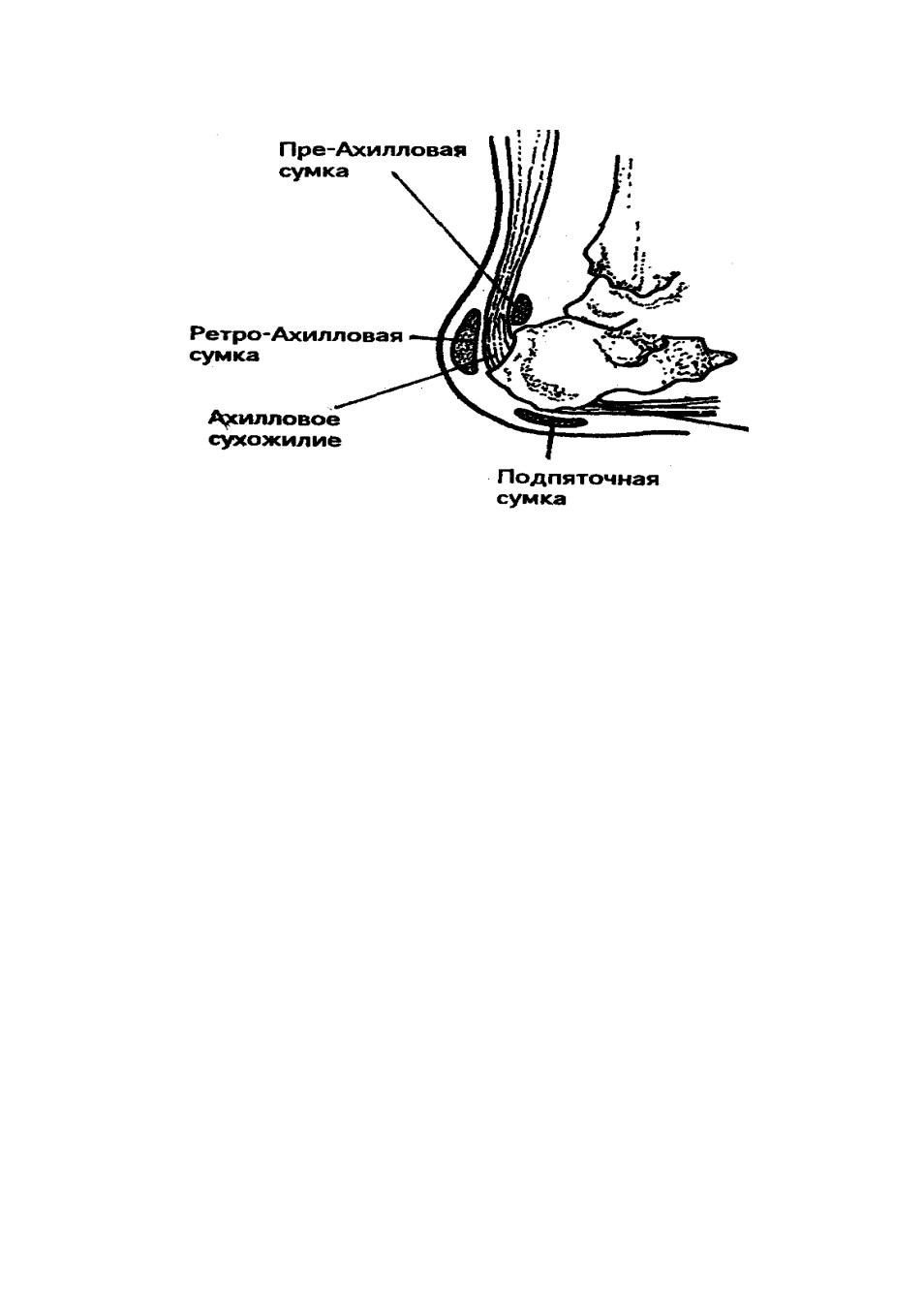 Пре-Ахилловая сумка

Ретро-Ахилловая сумка

Ахилловое сухожилие

Подпяточная сумка